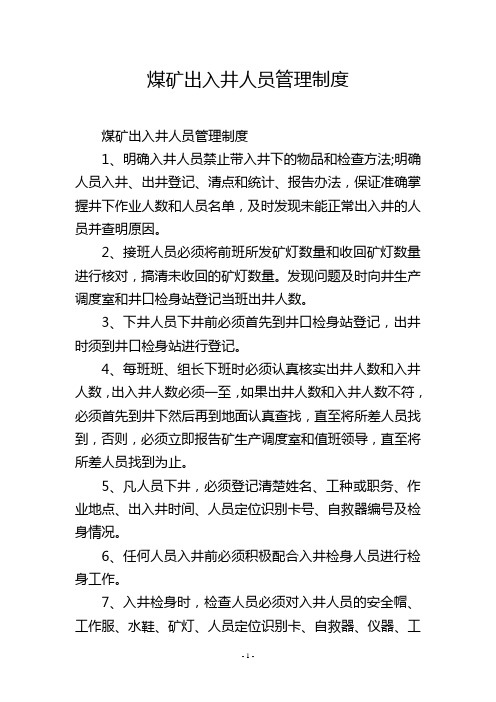 煤矿出入井人员管理制度

煤矿出入井人员管理制度

1、明确入井人员禁止带入井下的物品和检查方法;明确人员入井、出井登记、清点和统计、报告办法，保证准确掌握井下作业人数和人员名单，及时发现未能正常出入井的人员并查明原因。

2、接班人员必须将前班所发矿灯数量和收回矿灯数量进行核对，搞清未收回的矿灯数量。发现问题及时向井生产调度室和井口检身站登记当班出井人数。

3、下井人员下井前必须首先到井口检身站登记，出井时须到井口检身站进行登记。

4、每班班、组长下班时必须认真核实出井人数和入井人数，出入井人数必须一至，如果出井人数和入井人数不符，必须首先到井下然后再到地面认真查找，直至将所差人员找到，否则，必须立即报告矿生产调度室和值班领导，直至将所差人员找到为止。

5、凡人员下井，必须登记清楚姓名、工种或职务、作业地点、出入井时间、人员定位识别卡号、自救器编号及检身情况。

6、任何人员入井前必须积极配合入井检身人员进行检身工作。

7、入井检身时，检查人员必须对入井人员的安全帽、工作服、水鞋、矿灯、人员定位识别卡、自救器、仪器、工

- 1 -